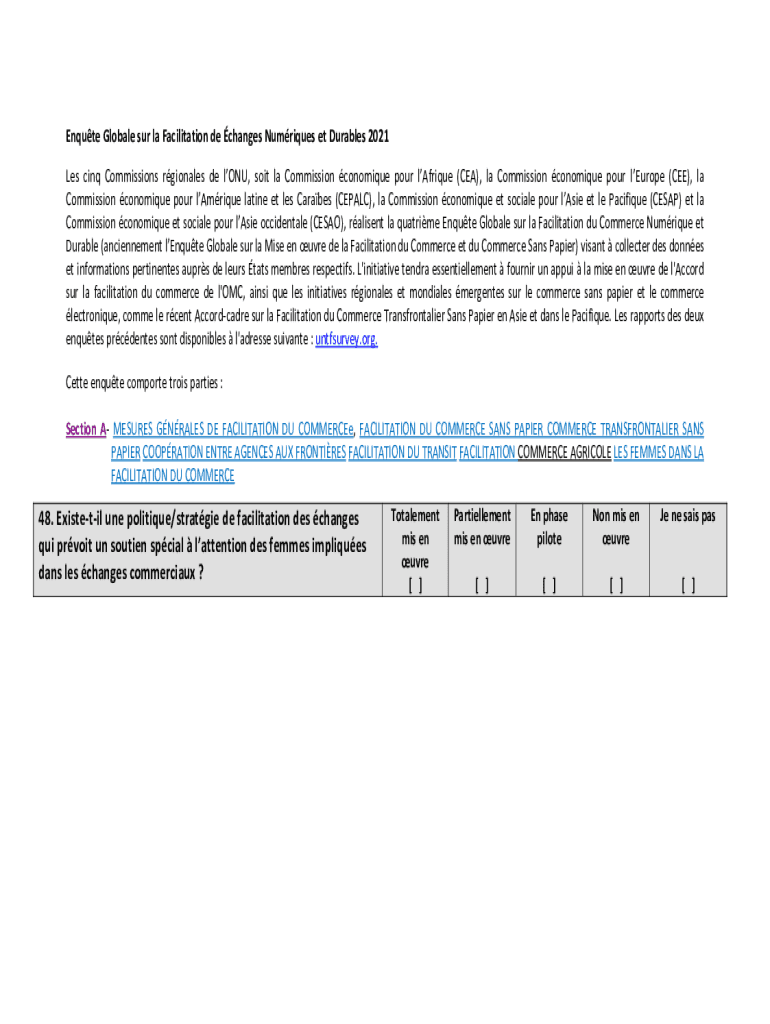 Enquête Globale sur la Facilitation de Échanges Numériques et Durables 2021

Les cinq Commissions régionales de l'ONU, soit la Commission économique pour l'Afrique (CEA), la Commission économique pour l'Europe (CEE), la Commission économique pour l'Amérique latine et les Caraïbes (CEPALC), la Commission économique et sociale pour l'Asie et le Pacifique (CESAP) et la Commission économique et sociale pour l'Asie occidentale (CESAO), réalisent la quatrième Enquête Globale sur la Facilitation du Commerce Numérique et Durable (anciennement l'Enquête Globale sur la Mise en œuvre de la Facilitation du Commerce et du Commerce Sans Papier) visant à collecter des données et informations pertinentes auprès de leurs États membres respectifs. L'initiative tendra essentiellement à fournir un appui à la mise en œuvre de l'Accord sur la facilitation du commerce de l'OMC, ainsi que les initiatives régionales et mondiales émergentes sur le commerce sans papier et le commerce électronique, comme le récent Accord-cadre sur la Facilitation du Commerce Transfrontalier Sans Papier en Asie et dans le Pacifique. Les rapports des deux enquêtes précédentes sont disponibles à l'adresse suivante : untfsurvey.org.

Cette enquête comporte trois parties :

Section A- MESURES GÉNÉRALES DE FACILITATION DU COMMERCEe, FACILITATION DU COMMERCE SANS PAPIER COMMERCE TRANSFRONTALIER SANS PAPIER COOPÉRATION ENTRE AGENCES AUX FRONTIÈRES FACILITATION DU TRANSIT FACILITATION COMMERCE AGRICOLE LES FEMMES DANS LA FACILITATION DU COMMERCE

| 48. Existe-t-il une politique/stratégie de facilitation des échanges qui prévoit un soutien spécial à l'attention des femmes impliquées dans les échanges commerciaux ? | Totalement mis en œuvre [ ] | Partiellement mis en œuvre [ ] | En phase pilote [ ] | Non mis en œuvre [ ] | Je ne sais pas [ ] |
|---|---|---|---|---|---|